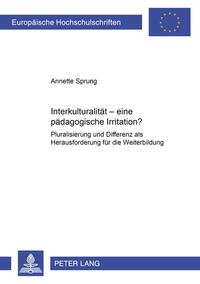 Europäische Hochschulschriften

Annette Sprung

Interkulturalität – eine pädagogische Irritation?

Pluralisierung und Differenz als Herausforderung für die Weiterbildung

PETER LANG